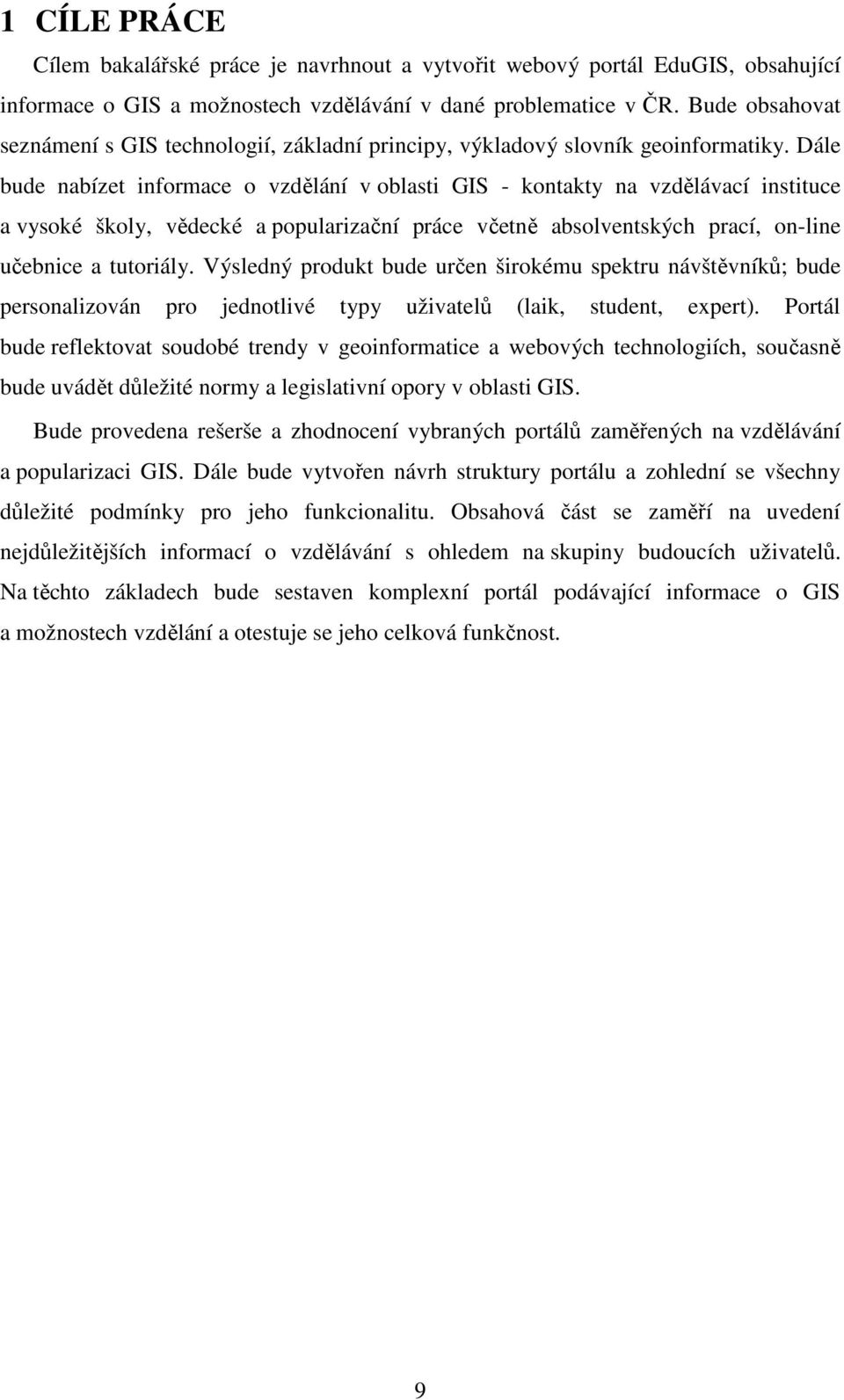 1 CÍLE PRÁCE

Cílem bakalářské práce je navrhnout a vytvořit webový portál EduGIS, obsahující informace o GIS a možnostech vzdělávání v dané problematice v ČR. Bude obsahovat seznámení s GIS technologií, základní principy, výkladový slovník geoinformatiky. Dále bude nabízet informace o vzdělání v oblasti GIS - kontakty na vzdělávací instituce a vysoké školy, vědecké a popularizační práce včetně absolventských prací, on-line učebnice a tutoriály. Výsledný produkt bude určen širokému spektru návštěvníků; bude personalizován pro jednotlivé typy uživatelů (laik, student, expert). Portál bude reflektovat soudobé trendy v geoinformatice a webových technologiích, současně bude uvádět důležité normy a legislativní opory v oblasti GIS.

Bude provedena rešerše a zhodnocení vybraných portálů zaměřených na vzdělávání a popularizaci GIS. Dále bude vytvořen návrh struktury portálu a zohlední se všechny důležité podmínky pro jeho funkcionalitu. Obsahová část se zaměří na uvedení nejdůležitějších informací o vzdělávání s ohledem na skupiny budoucích uživatelů. Na těchto základech bude sestaven komplexní portál podávající informace o GIS a možnostech vzdělání a otestuje se jeho celková funkčnost.

9